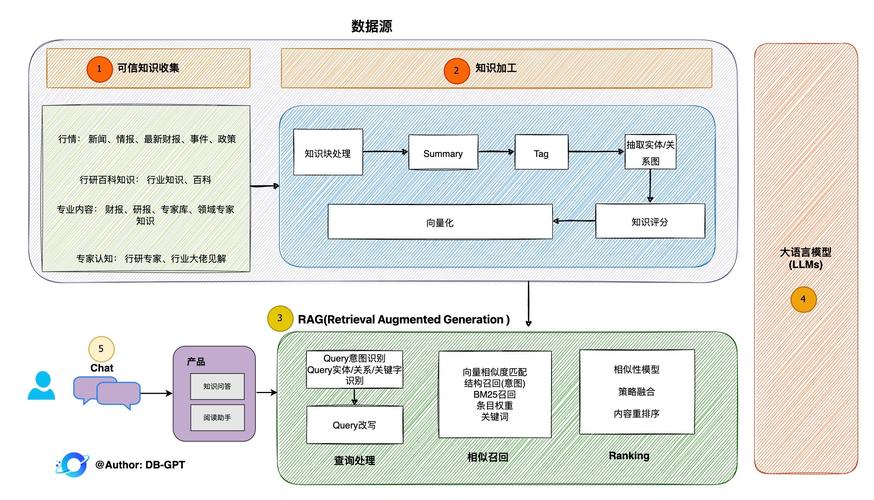 数据源

1 可信知识收集

2 知识加工

行情：新闻、情报、最新财报、事件、政策

行研百科知识：行业知识、百科

专业内容：财报、研报、专家库、领域专家知识

专家认知：行研专家、行业大佬见解

知识块处理

Summary

Tag

抽取实体/关系图

知识评分

向量化

大语言模型 (LLMs)

4

3 RAG(Retrieval Augmented Generation )

5 Chat

产品

知识问答

阅读助手

Query意图识别 Query实体/关系/关键字识别

Query改写

查询处理

向量相似度匹配
结构召回(意图)
BM25召回
条目权重
关键词

相似召回

相似性模型

策略融合

内容重排序

Ranking

@Author: DB-GPT